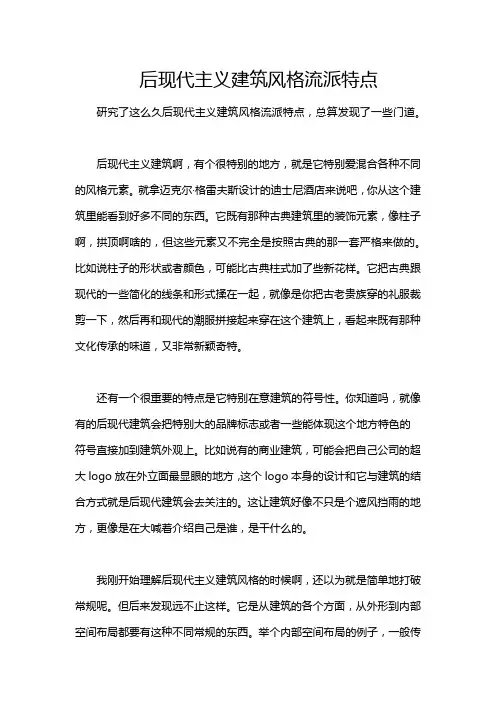 后现代主义建筑风格流派特点

研究了这么久后现代主义建筑风格流派特点，总算发现了一些门道。

后现代主义建筑啊，有个很特别的地方，就是它特别爱混合各种不同的风格元素。就拿迈克尔·格雷夫斯设计的迪士尼酒店来说吧，你从这个建筑里能看到好多不同的东西。它既有那种古典建筑里的装饰元素，像柱子啊，拱顶啊啥的，但这些元素又不完全是按照古典的那一套严格来做的。比如说柱子的形状或者颜色，可能比古典柱式加了些新花样。它把古典跟现代的一些简化的线条和形式揉在一起，就像是你把古老贵族穿的礼服裁剪一下，然后再和现代的潮服拼接起来穿在这个建筑上，看起来既有那种文化传承的味道，又非常新颖奇特。

还有一个很重要的特点是它特别在意建筑的符号性。你知道吗，就像有的后现代建筑会把特别大的品牌标志或者一些能体现这个地方特色的符号直接加到建筑外观上。比如说有的商业建筑，可能会把自己公司的超大 logo 放在外立面最显眼的地方，这个 logo 本身的设计和它与建筑的结合方式就是后现代建筑会去关注的。这让建筑好像不只是个遮风挡雨的地方，更像是在大喊着介绍自己是谁，是干什么的。

我刚开始理解后现代主义建筑风格的时候啊，还以为就是简单地打破常规呢。但后来发现远不止这样。它是从建筑的各个方面，从外形到内部空间布局都要有这种不同常规的东西。举个内部空间布局的例子，一般传